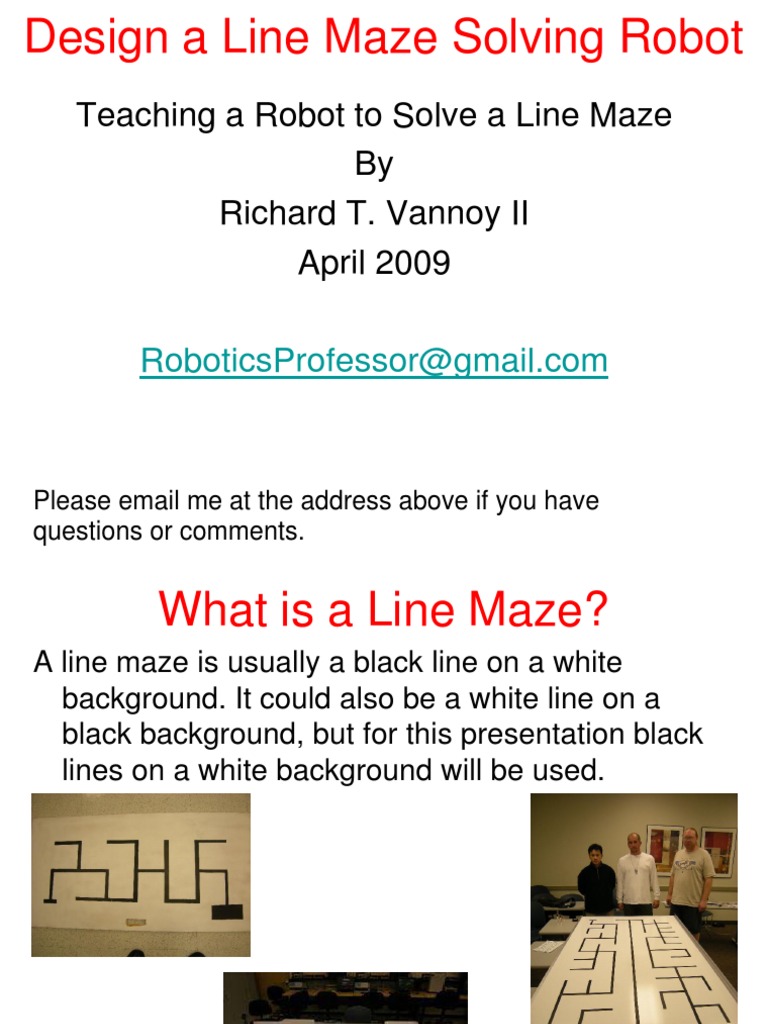 Design a Line Maze Solving Robot

Teaching a Robot to Solve a Line Maze
By
Richard T. Vannoy II
April 2009

RoboticsProfessor@gmail.com

Please email me at the address above if you have questions or comments.

What is a Line Maze?

A line maze is usually a black line on a white background. It could also be a white line on a black background, but for this presentation black lines on a white background will be used.